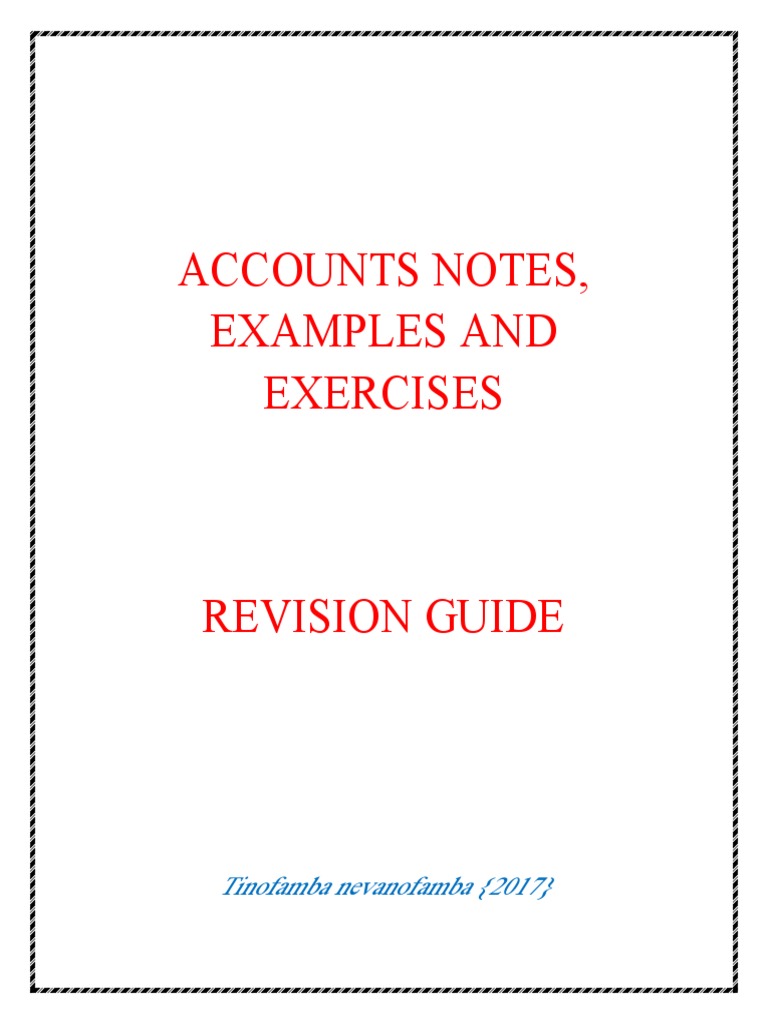 ACCOUNTS NOTES, EXAMPLES AND EXERCISES

REVISION GUIDE

Tinofamba nevanofamba {2017}